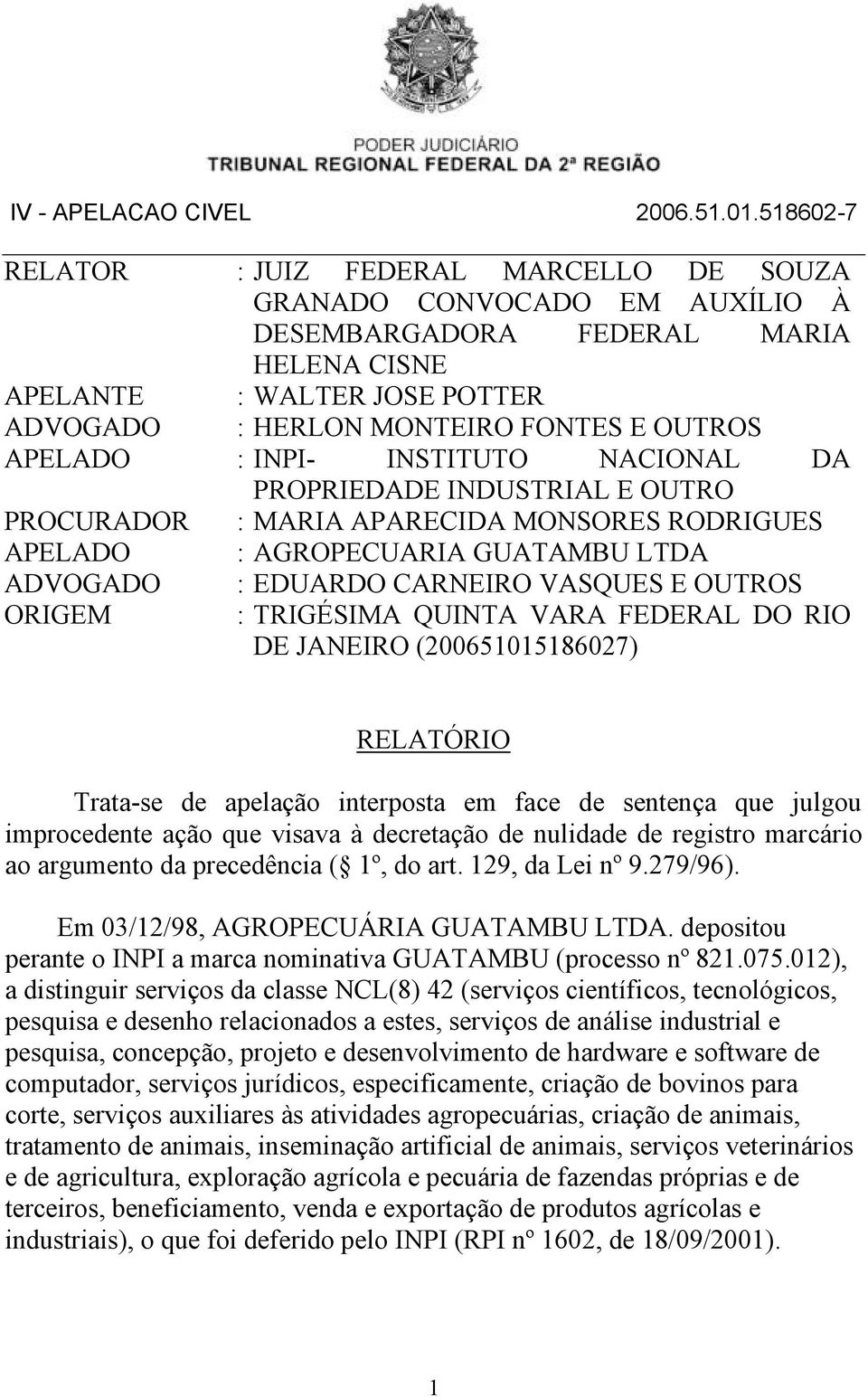 PODER JUDICIÁRIO
TRIBUNAL REGIONAL FEDERAL DA 2ª REGIÃO

IV - APELACAO CIVEL 2006.51.01.518602-7

RELATOR : JUIZ FEDERAL MARCELLO DE SOUZA GRANADO CONVOCADO EM AUXÍLIO À DESEMBARGADORA FEDERAL MARIA HELENA CISNE
APELANTE : WALTER JOSE POTTER
ADVOGADO : HERLON MONTEIRO FONTES E OUTROS
APELADO : INPI- INSTITUTO NACIONAL DA PROPRIEDADE INDUSTRIAL E OUTRO
PROCURADOR : MARIA APARECIDA MONSORES RODRIGUES
APELADO : AGROPECUARIA GUATAMBU LTDA
ADVOGADO : EDUARDO CARNEIRO VASQUES E OUTROS
ORIGEM : TRIGÉSIMA QUINTA VARA FEDERAL DO RIO DE JANEIRO (200651015186027)

RELATÓRIO

Trata-se de apelação interposta em face de sentença que julgou improcedente ação que visava à decretação de nulidade de registro marcário ao argumento da precedência ( 1º, do art. 129, da Lei nº 9.279/96).

Em 03/12/98, AGROPECUÁRIA GUATAMBU LTDA. depositou perante o INPI a marca nominativa GUATAMBU (processo nº 821.075.012), a distinguir serviços da classe NCL(8) 42 (serviços científicos, tecnológicos, pesquisa e desenho relacionados a estes, serviços de análise industrial e pesquisa, concepção, projeto e desenvolvimento de hardware e software de computador, serviços jurídicos, especificamente, criação de bovinos para corte, serviços auxiliares às atividades agropecuárias, criação de animais, tratamento de animais, inseminação artificial de animais, serviços veterinários e de agricultura, exploração agrícola e pecuária de fazendas próprias e de terceiros, beneficiamento, venda e exportação de produtos agrícolas e industriais), o que foi deferido pelo INPI (RPI nº 1602, de 18/09/2001).

1